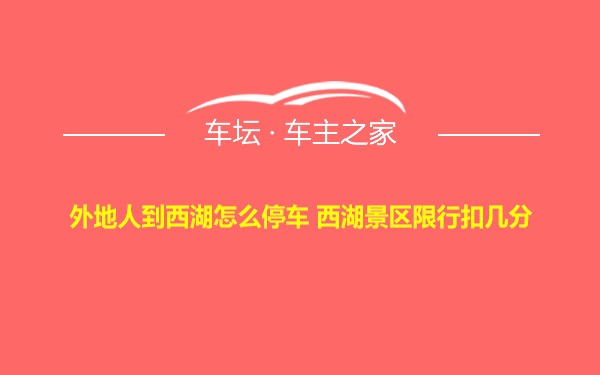 车坛 · 车主之家

外地人到西湖怎么停车 西湖景区限行扣几分